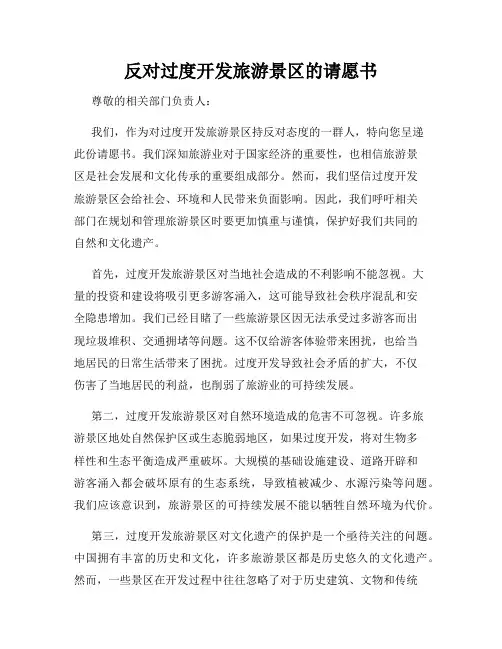 反对过度开发旅游景区的请愿书

尊敬的相关部门负责人：

我们，作为对过度开发旅游景区持反对态度的一群人，特向您呈递此份请愿书。我们深知旅游业对于国家经济的重要性，也相信旅游景区是社会发展和文化传承的重要组成部分。然而，我们坚信过度开发旅游景区会给社会、环境和人民带来负面影响。因此，我们呼吁相关部门在规划和管理旅游景区时要更加慎重与谨慎，保护好我们共同的自然和文化遗产。

首先，过度开发旅游景区对当地社会造成的不利影响不能忽视。大量的投资和建设将吸引更多游客涌入，这可能导致社会秩序混乱和安全隐患增加。我们已经目睹了一些旅游景区因无法承受过多游客而出现垃圾堆积、交通拥堵等问题。这不仅给游客体验带来困扰，也给当地居民的日常生活带来了困扰。过度开发导致社会矛盾的扩大，不仅伤害了当地居民的利益，也削弱了旅游业的可持续发展。

第二，过度开发旅游景区对自然环境造成的危害不可忽视。许多旅游景区地处自然保护区或生态脆弱地区，如果过度开发，将对生物多样性和生态平衡造成严重破坏。大规模的基础设施建设、道路开辟和游客涌入都会破坏原有的生态系统，导致植被减少、水源污染等问题。我们应该意识到，旅游景区的可持续发展不能以牺牲自然环境为代价。

第三，过度开发旅游景区对文化遗产的保护是一个亟待关注的问题。中国拥有丰富的历史和文化，许多旅游景区都是历史悠久的文化遗产。然而，一些景区在开发过程中往往忽略了对于历史建筑、文物和传统